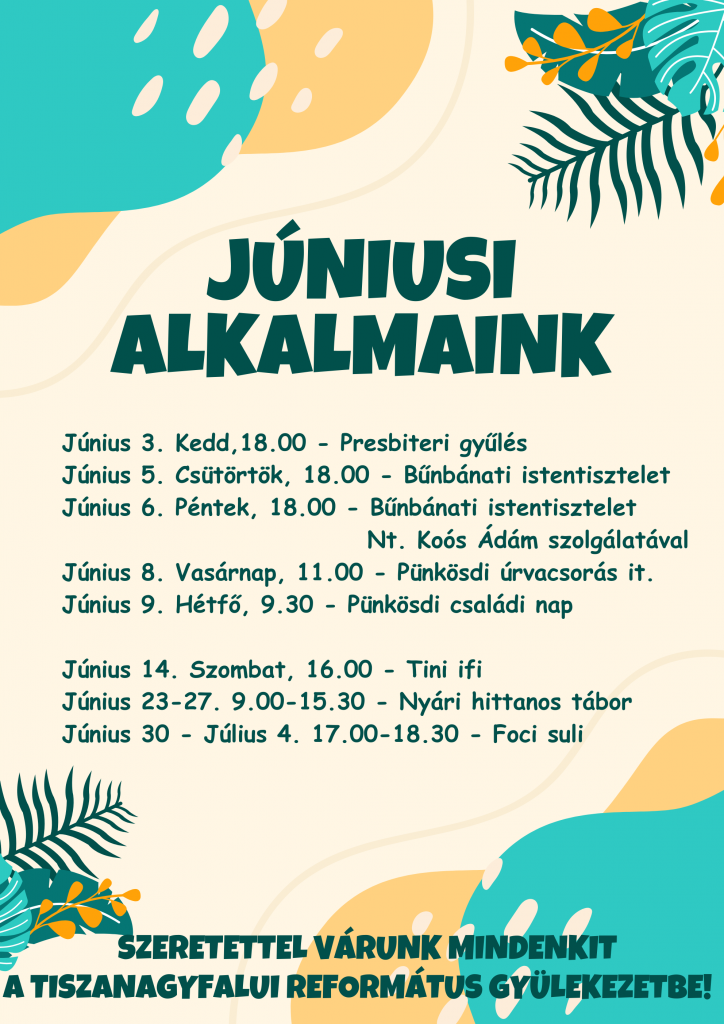 JÚNIUSI ALKALMAINK

Június 3. Kedd,18.00 - Presbiteri gyűlés
Június 5. Csütörtök, 18.00 - Bűnbánati istentisztelet
Június 6. Péntek, 18.00 - Bűnbánati istentisztelet
Nt. Koós Ádám szolgálatával
Június 8. Vasárnap, 11.00 - Pünkösdi úrvacsorás it.
Június 9. Hétfő, 9.30 - Pünkösdi családi nap

Június 14. Szombat, 16.00 - Tini ifi
Június 23-27. 9.00-15.30 - Nyári hittanos tábor
Június 30 - Július 4. 17.00-18.30 - Foci suli

SZERETETTEL VÁRUNK MINDENKIT
A TISZANAGYFALUI REFORMÁTUS GYÜLEKEZETBE!